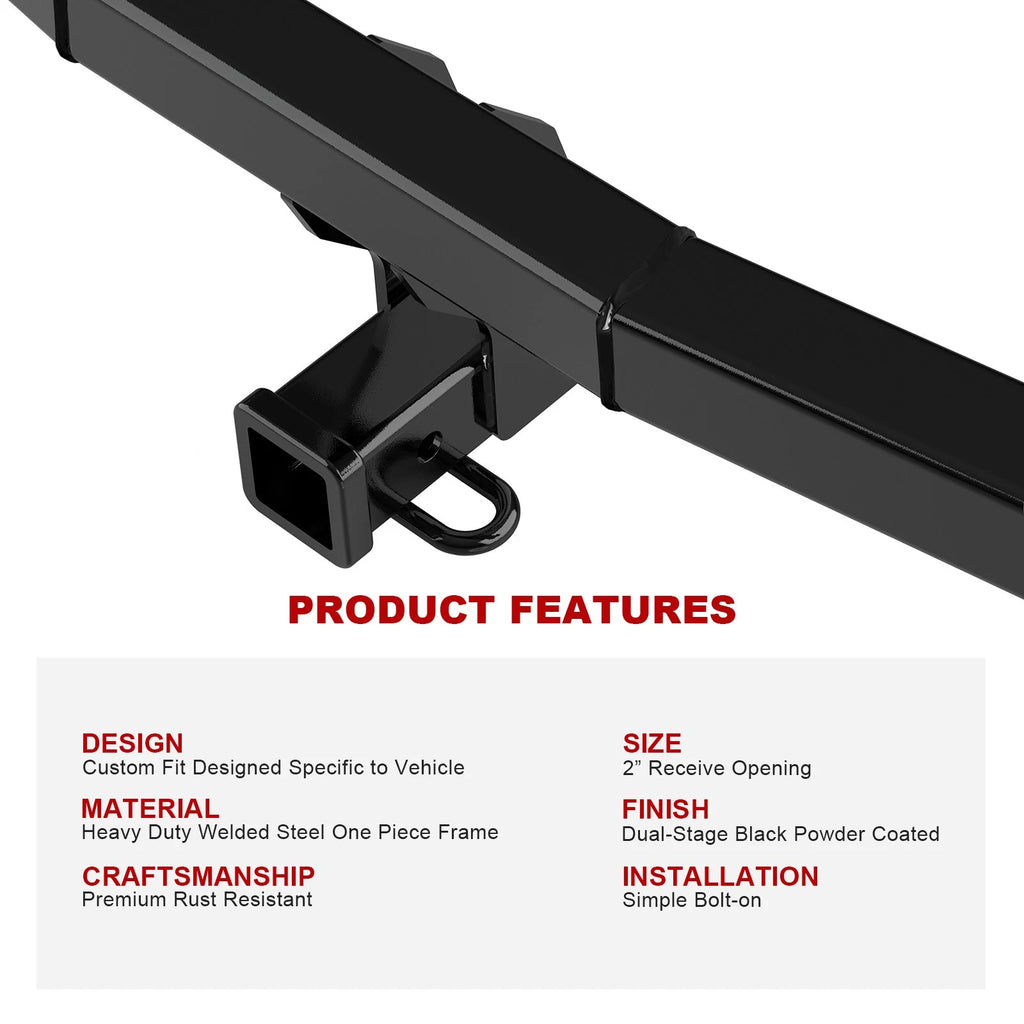 PRODUCT FEATURES

DESIGN
Custom Fit Designed Specific to Vehicle

MATERIAL
Heavy Duty Welded Steel One Piece Frame

CRAFTSMANSHIP
Premium Rust Resistant

SIZE
2” Receive Opening

FINISH
Dual-Stage Black Powder Coated

INSTALLATION
Simple Bolt-on